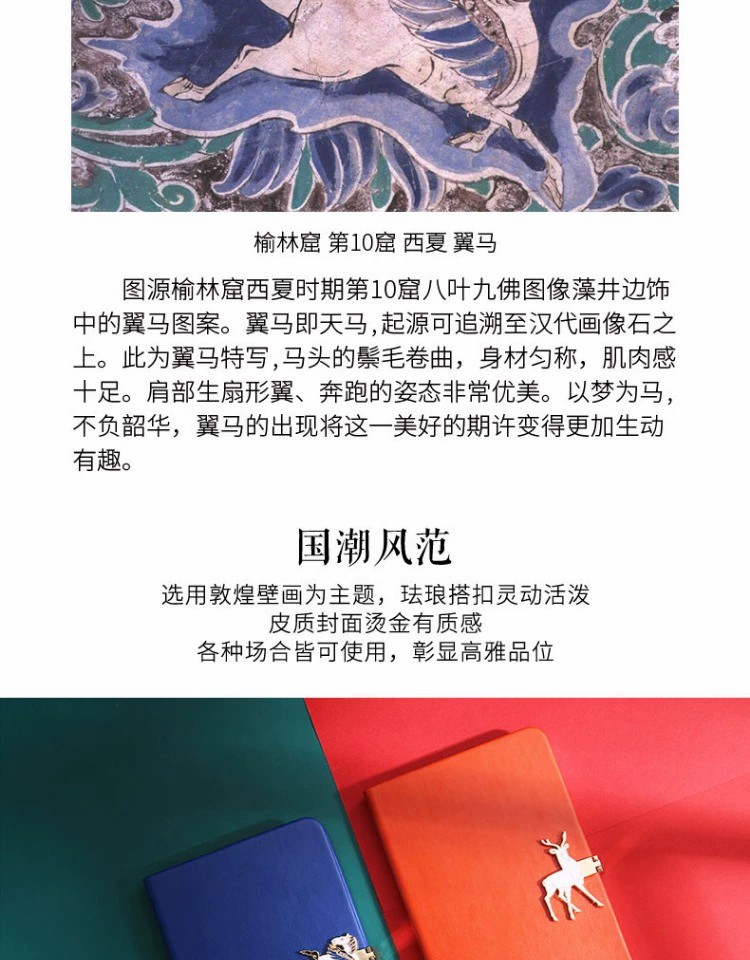 榆林窟 第10窟 西夏 翼马

图源榆林窟西夏时期第10窟八叶九佛图像藻井边饰中的翼马图案。翼马即天马,起源可追溯至汉代画像石之上。此为翼马特写,马头的鬃毛卷曲，身材匀称，肌肉感十足。肩部生扇形翼、奔跑的姿态非常优美。以梦为马，不负韶华，翼马的出现将这一美好的期许变得更加生动有趣。

国潮风范

选用敦煌壁画为主题，珐琅搭扣灵动活泼
皮质封面烫金有质感
各种场合皆可使用，彰显高雅品位